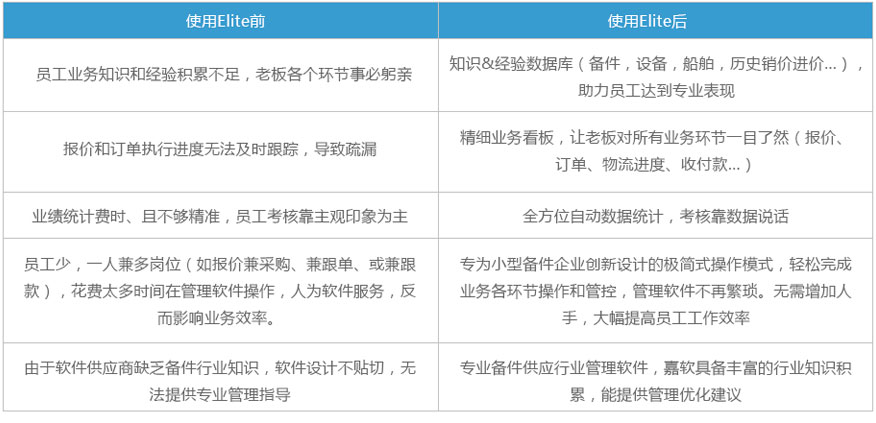 | 使用Elite前 | 使用Elite后 |
|---|---|
| 员工业务知识和经验积累不足，老板各个环节事必躬亲 | 知识&经验数据库（备件，设备，船舶，历史销价进价...），助力员工达到专业表现 |
| 报价和订单执行进度无法及时跟踪，导致疏漏 | 精细业务看板，让老板对所有业务环节一目了然（报价、订单、物流进度、收付款...） |
| 业绩统计费时、且不够精准，员工考核靠主观印象为主 | 全方位自动数据统计，考核靠数据说话 |
| 员工少，一人兼多岗位（如报价兼采购、兼跟单、或兼跟款），花费太多时间在管理软件操作，人为软件服务，反而影响业务效率。 | 专为小型备件企业创新设计的极简式操作模式，轻松完成业务各环节操作和管控，管理软件不再繁琐。无需增加人手，大幅提高员工工作效率 |
| 由于软件供应商缺乏备件行业知识，软件设计不贴切，无法提供专业管理指导 | 专业备件供应行业管理软件，嘉软具备丰富的行业知识积累，能提供管理优化建议 |